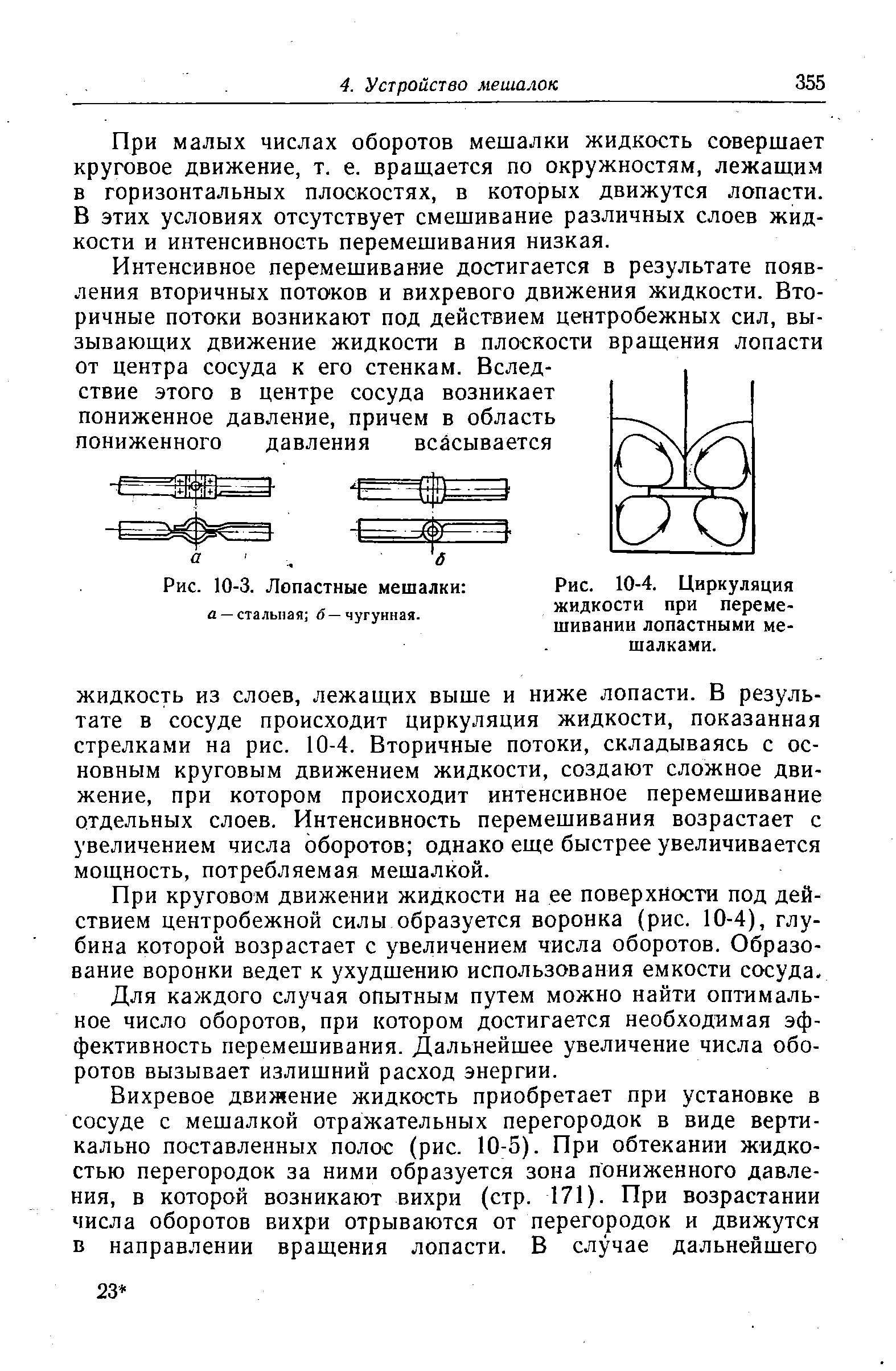 4. Устройство мешалок 355

При малых числах оборотов мешалки жидкость совершает круговое движение, т. е. вращается по окружностям, лежащим в горизонтальных плоскостях, в которых движутся лопасти. В этих условиях отсутствует смешивание различных слоев жидкости и интенсивность перемешивания низкая.

Интенсивное перемешивание достигается в результате появления вторичных потоков и вихревого движения жидкости. Вторичные потоки возникают под действием центробежных сил, вызывающих движение жидкости в плоскости вращения лопасти от центра сосуда к его стенкам. Вследствие этого в центре сосуда возникает пониженное давление, причем в область пониженного давления всасывается

а б

Рис. 10-3. Лопастные мешалки:
а — стальная; б — чугунная.

Рис. 10-4. Циркуляция жидкости при перемешивании лопастными мешалками.

жидкость из слоев, лежащих выше и ниже лопасти. В результате в сосуде происходит циркуляция жидкости, показанная стрелками на рис. 10-4. Вторичные потоки, складываясь с основным круговым движением жидкости, создают сложное движение, при котором происходит интенсивное перемешивание отдельных слоев. Интенсивность перемешивания возрастает с увеличением числа оборотов; однако еще быстрее увеличивается мощность, потребляемая мешалкой.

При круговом движении жидкости на ее поверхности под действием центробежной силы образуется воронка (рис. 10-4), глубина которой возрастает с увеличением числа оборотов. Образование воронки ведет к ухудшению использования емкости сосуда.

Для каждого случая опытным путем можно найти оптимальное число оборотов, при котором достигается необходимая эффективность перемешивания. Дальнейшее увеличение числа оборотов вызывает излишний расход энергии.

Вихревое движение жидкость приобретает при установке в сосуде с мешалкой отражательных перегородок в виде вертикально поставленных полос (рис. 10-5). При обтекании жидкостью перегородок за ними образуется зона пониженного давления, в которой возникают вихри (стр. 171). При возрастании числа оборотов вихри отрываются от перегородок и движутся в направлении вращения лопасти. В случае дальнейшего

23*